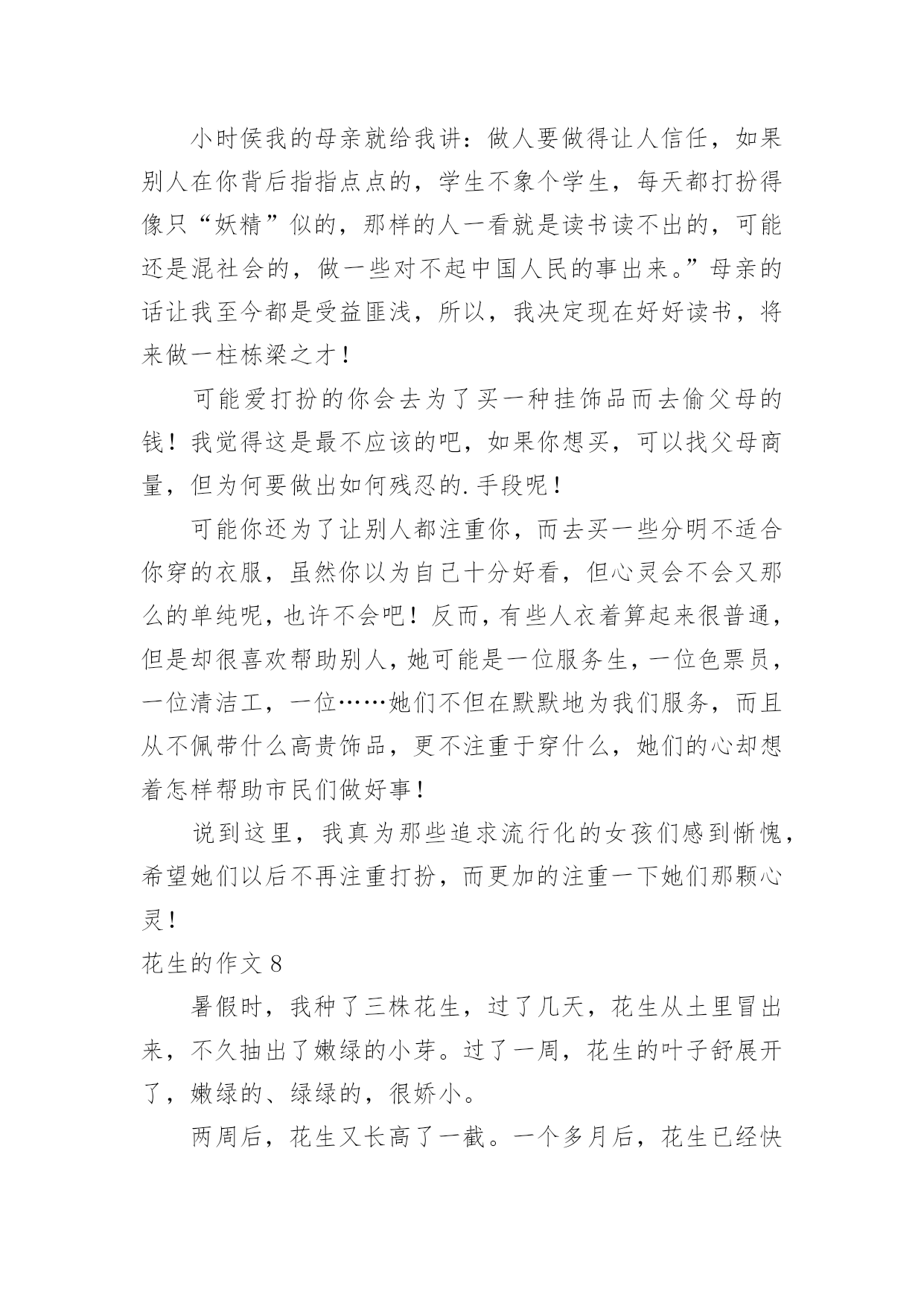 小时侯我的母亲就给我讲：做人要做得让人信任，如果别人在你背后指指点点的，学生不象个学生，每天都打扮得像只“妖精”似的，那样的人一看就是读书读不出的，可能还是混社会的，做一些对不起中国人民的事出来。”母亲的话让我至今都是受益匪浅，所以，我决定现在好好读书，将来做一柱栋梁之才！

可能爱打扮的你会去为了买一种挂饰品而去偷父母的钱！我觉得这是最不应该的吧，如果你想买，可以找父母商量，但为何要做出如何残忍的.手段呢！

可能你还为了让别人都注重你，而去买一些分明不适合你穿的衣服，虽然你以为自己十分好看，但心灵会不会又那么的单纯呢，也许不会吧！反而，有些人衣着算起来很普通，但是却很喜欢帮助别人，她可能是一位服务生，一位色票员，一位清洁工，一位……她们不但在默默地为我们服务，而且从不佩带什么高贵饰品，更不注重于穿什么，她们的心却想着怎样帮助市民们做好事！

说到这里，我真为那些追求流行化的女孩们感到惭愧，希望她们以后不再注重打扮，而更加的注重一下她们那颗心灵！

花生的作文 8

暑假时，我种了三株花生，过了几天，花生从土里冒出来，不久抽出了嫩绿的小芽。过了一周，花生的叶子舒展开了，嫩绿的、绿绿的，很娇小。

两周后，花生又长高了一截。一个多月后，花生已经快